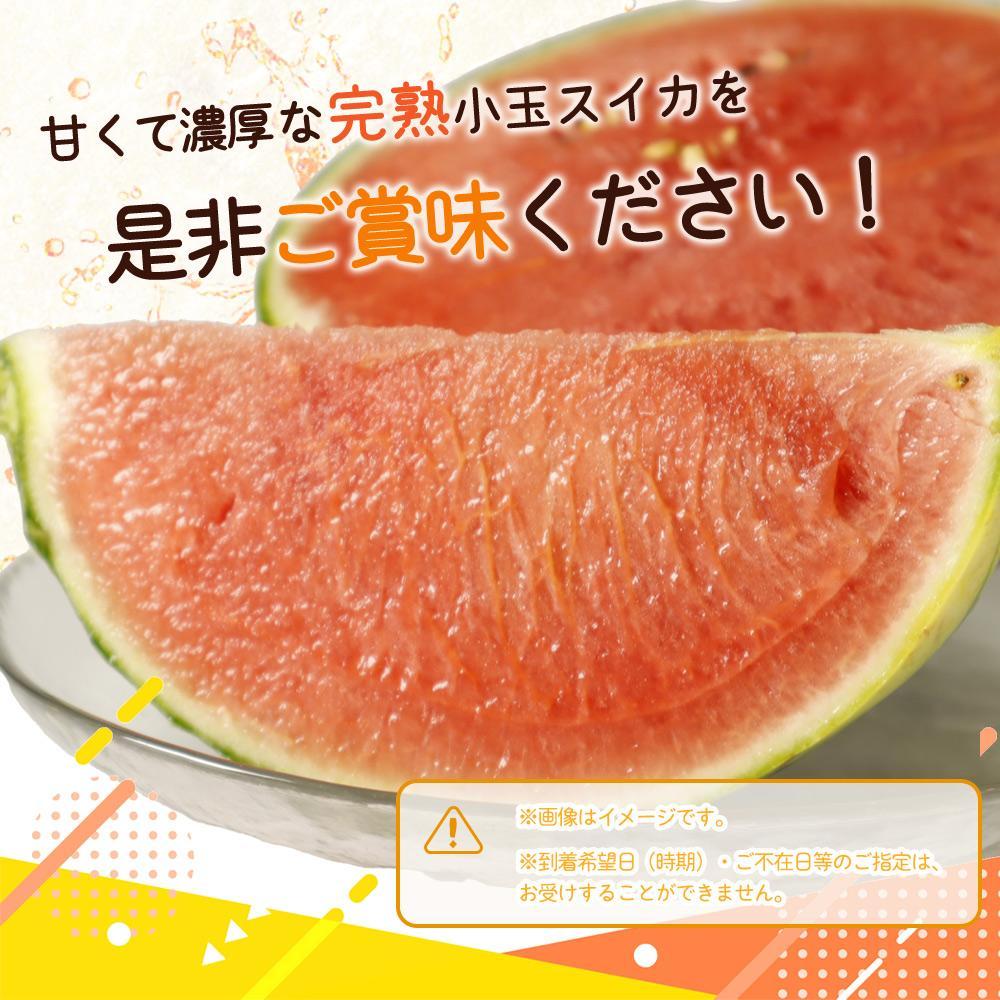 甘くて濃厚な完熟小玉スイカを
是非ご賞味ください！

※画像はイメージです。
※到着希望日（時期）・ご不在日等のご指定は、お受けすることができません。